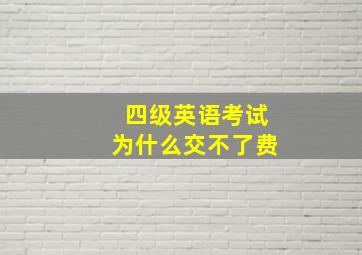 四级英语考试
为什么交不了费